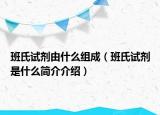 班氏试剂由什么组成（班氏试剂是什么简介介绍）